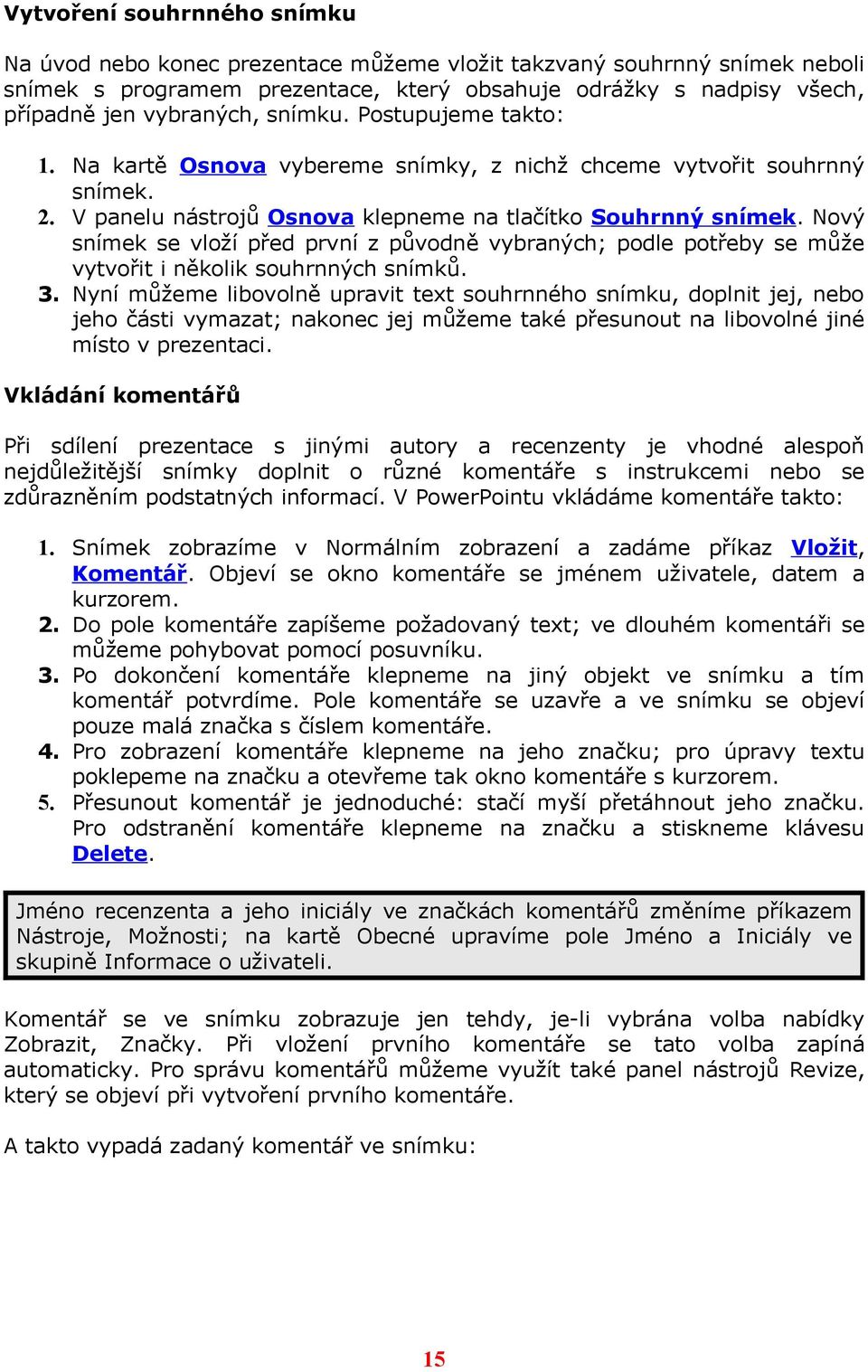 Vytvoření souhrnného snímku

Na úvod nebo konec prezentace můžeme vložit takzvaný souhrnný snímek neboli snímek s programem prezentace, který obsahuje odrážky s nadpisy všech, případně jen vybraných, snímku. Postupujeme takto:

1. Na kartě Osnova vybereme snímky, z nichž chceme vytvořit souhrnný snímek.
2. V panelu nástrojů Osnova klepneme na tlačítko Souhrnný snímek. Nový snímek se vloží před první z původně vybraných; podle potřeby se může vytvořit i několik souhrnných snímků.
3. Nyní můžeme libovolně upravit text souhrnného snímku, doplnit jej, nebo jeho části vymazat; nakonec jej můžeme také přesunout na libovolné jiné místo v prezentaci.

Vkládání komentářů

Při sdílení prezentace s jinými autory a recenzenty je vhodné alespoň nejdůležitější snímky doplnit o různé komentáře s instrukcemi nebo se zdůrazněním podstatných informací. V PowerPointu vkládáme komentáře takto:

1. Snímek zobrazíme v Normálním zobrazení a zadáme příkaz Vložit, Komentář. Objeví se okno komentáře se jménem uživatele, datem a kurzorem.
2. Do pole komentáře zapíšeme požadovaný text; ve dlouhém komentáři se můžeme pohybovat pomocí posuvníku.
3. Po dokončení komentáře klepneme na jiný objekt ve snímku a tím komentář potvrdíme. Pole komentáře se uzavře a ve snímku se objeví pouze malá značka s číslem komentáře.
4. Pro zobrazení komentáře klepneme na jeho značku; pro úpravy textu poklepeme na značku a otevřeme tak okno komentáře s kurzorem.
5. Přesunout komentář je jednoduché: stačí myší přetáhnout jeho značku. Pro odstranění komentáře klepneme na značku a stiskneme klávesu Delete.

Jméno recenzenta a jeho iniciály ve značkách komentářů změníme příkazem Nástroje, Možnosti; na kartě Obecné upravíme pole Jméno a Iniciály ve skupině Informace o uživateli.

Komentář se ve snímku zobrazuje jen tehdy, je-li vybrána volba nabídky Zobrazit, Značky. Při vložení prvního komentáře se tato volba zapíná automaticky. Pro správu komentářů můžeme využít také panel nástrojů Revize, který se objeví při vytvoření prvního komentáře.

A takto vypadá zadaný komentář ve snímku:

15